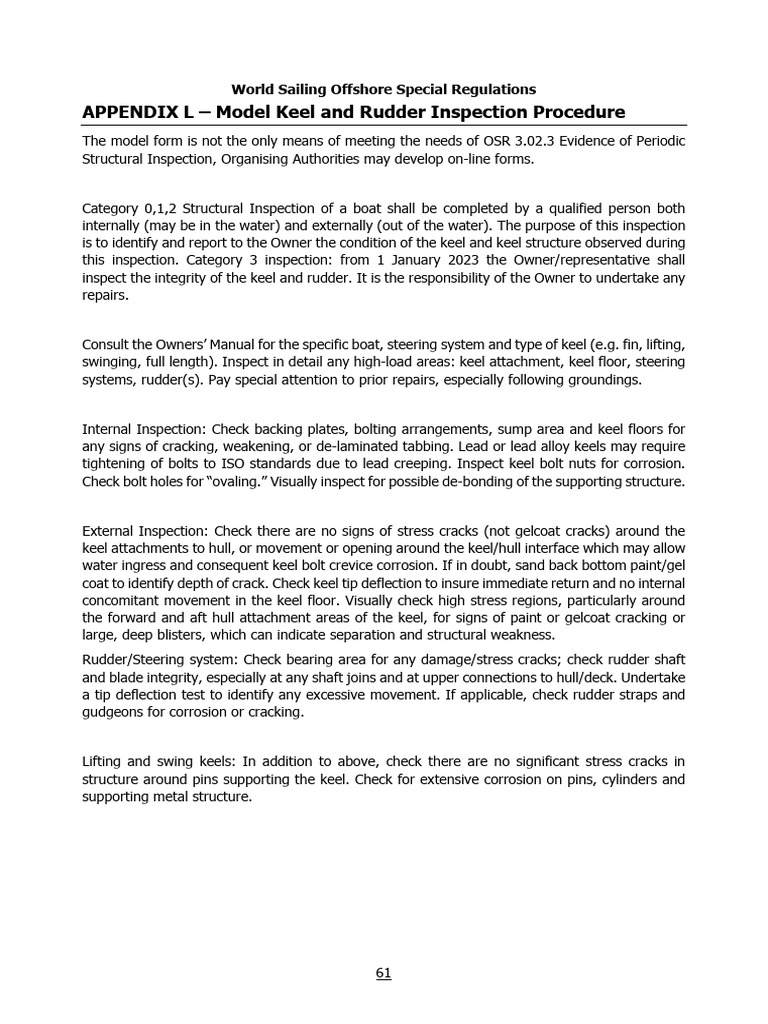 World Sailing Offshore Special Regulations

APPENDIX L – Model Keel and Rudder Inspection Procedure

The model form is not the only means of meeting the needs of OSR 3.02.3 Evidence of Periodic Structural Inspection, Organising Authorities may develop on-line forms.

Category 0,1,2 Structural Inspection of a boat shall be completed by a qualified person both internally (may be in the water) and externally (out of the water). The purpose of this inspection is to identify and report to the Owner the condition of the keel and keel structure observed during this inspection. Category 3 inspection: from 1 January 2023 the Owner/representative shall inspect the integrity of the keel and rudder. It is the responsibility of the Owner to undertake any repairs.

Consult the Owners' Manual for the specific boat, steering system and type of keel (e.g. fin, lifting, swinging, full length). Inspect in detail any high-load areas: keel attachment, keel floor, steering systems, rudder(s). Pay special attention to prior repairs, especially following groundings.

Internal Inspection: Check backing plates, bolting arrangements, sump area and keel floors for any signs of cracking, weakening, or de-laminated tabbing. Lead or lead alloy keels may require tightening of bolts to ISO standards due to lead creeping. Inspect keel bolt nuts for corrosion. Check bolt holes for "ovaling." Visually inspect for possible de-bonding of the supporting structure.

External Inspection: Check there are no signs of stress cracks (not gelcoat cracks) around the keel attachments to hull, or movement or opening around the keel/hull interface which may allow water ingress and consequent keel bolt crevice corrosion. If in doubt, sand back bottom paint/gel coat to identify depth of crack. Check keel tip deflection to insure immediate return and no internal concomitant movement in the keel floor. Visually check high stress regions, particularly around the forward and aft hull attachment areas of the keel, for signs of paint or gelcoat cracking or large, deep blisters, which can indicate separation and structural weakness.

Rudder/Steering system: Check bearing area for any damage/stress cracks; check rudder shaft and blade integrity, especially at any shaft joins and at upper connections to hull/deck. Undertake a tip deflection test to identify any excessive movement. If applicable, check rudder straps and gudgeons for corrosion or cracking.

Lifting and swing keels: In addition to above, check there are no significant stress cracks in structure around pins supporting the keel. Check for extensive corrosion on pins, cylinders and supporting metal structure.

61